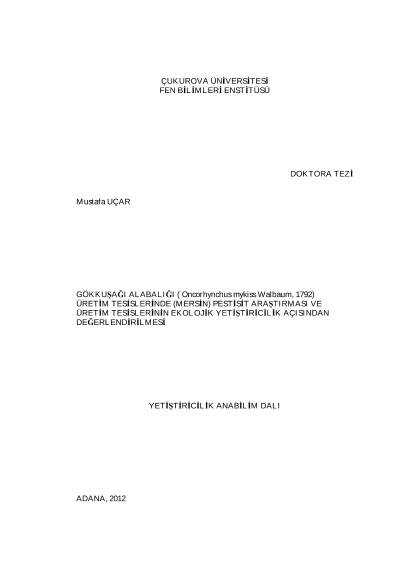 ÇUKUROVA ÜNİVERSİTESİ
FEN BİLİMLERİ ENSTİTÜSÜ

DOKTORA TEZİ

Mustafa UÇAR

GÖKKUŞAĞI ALABALIĞI ( Oncorhynchus mykiss Walbaum, 1792) ÜRETİM TESİSLERİNDE (MERSİN) PESTİSİT ARAŞTIRMASI VE ÜRETİM TESİSLERİNİN EKOLOJİK YETİŞTİRİCİLİK AÇISINDAN DEĞERLENDİRİLMESİ

YETİŞTİRİCİLİK ANABİLİM DALI

ADANA, 2012